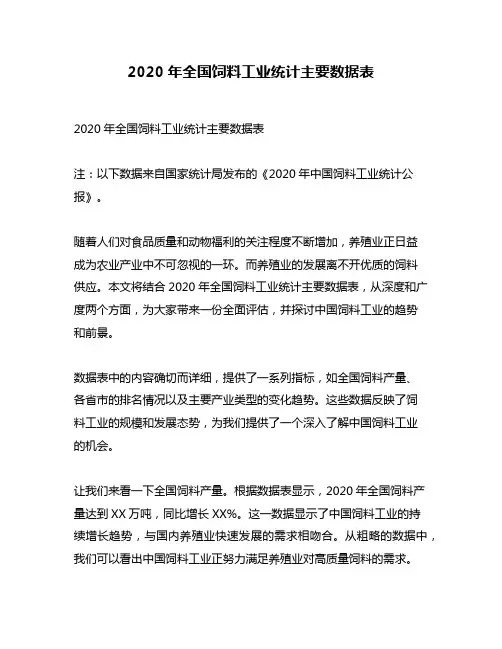 2020 年全国饲料工业统计主要数据表

2020 年全国饲料工业统计主要数据表

注：以下数据来自国家统计局发布的《2020 年中国饲料工业统计公报》。

随着人们对食品质量和动物福利的关注程度不断增加，养殖业正日益成为农业产业中不可忽视的一环。而养殖业的发展离不开优质的饲料供应。本文将结合 2020 年全国饲料工业统计主要数据表，从深度和广度两个方面，为大家带来一份全面评估，并探讨中国饲料工业的趋势和前景。

数据表中的内容确切而详细，提供了一系列指标，如全国饲料产量、各省市的排名情况以及主要产业类型的变化趋势。这些数据反映了饲料工业的规模和发展态势，为我们提供了一个深入了解中国饲料工业的机会。

让我们来看一下全国饲料产量。根据数据表显示，2020 年全国饲料产量达到 XX 万吨，同比增长 XX%。这一数据显示了中国饲料工业的持续增长趋势，与国内养殖业快速发展的需求相吻合。从粗略的数据中，我们可以看出中国饲料工业正努力满足养殖业对高质量饲料的需求。